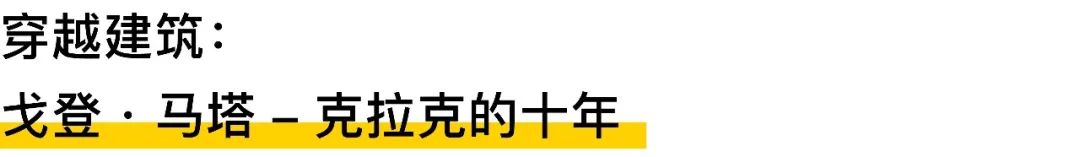 穿越建筑：

戈登·马塔 – 克拉克的十年